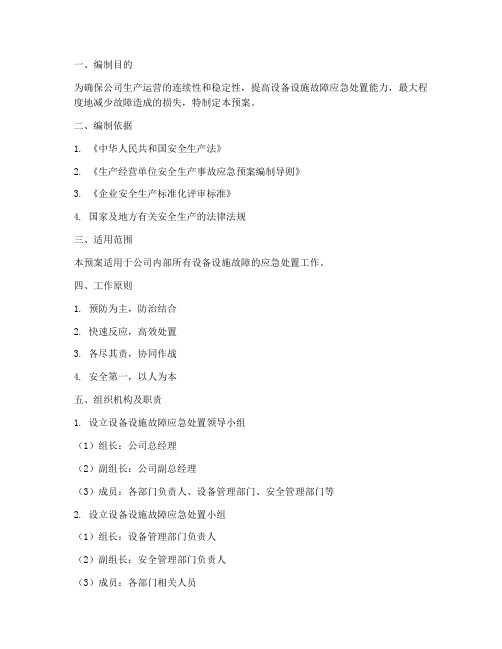 一、编制目的

为确保公司生产运营的连续性和稳定性，提高设备设施故障应急处置能力，最大程度地减少故障造成的损失，特制定本预案。

二、编制依据

1. 《中华人民共和国安全生产法》

2. 《生产经营单位安全生产事故应急预案编制导则》

3. 《企业安全生产标准化评审标准》

4. 国家及地方有关安全生产的法律法规

三、适用范围

本预案适用于公司内部所有设备设施故障的应急处置工作。

四、工作原则

1. 预防为主，防治结合

2. 快速反应，高效处置

3. 各尽其责，协同作战

4. 安全第一，以人为本

五、组织机构及职责

1. 设立设备设施故障应急处置领导小组

（1）组长：公司总经理

（2）副组长：公司副总经理

（3）成员：各部门负责人、设备管理部门、安全管理部门等

2. 设立设备设施故障应急处置小组

（1）组长：设备管理部门负责人

（2）副组长：安全管理部门负责人

（3）成员：各部门相关人员